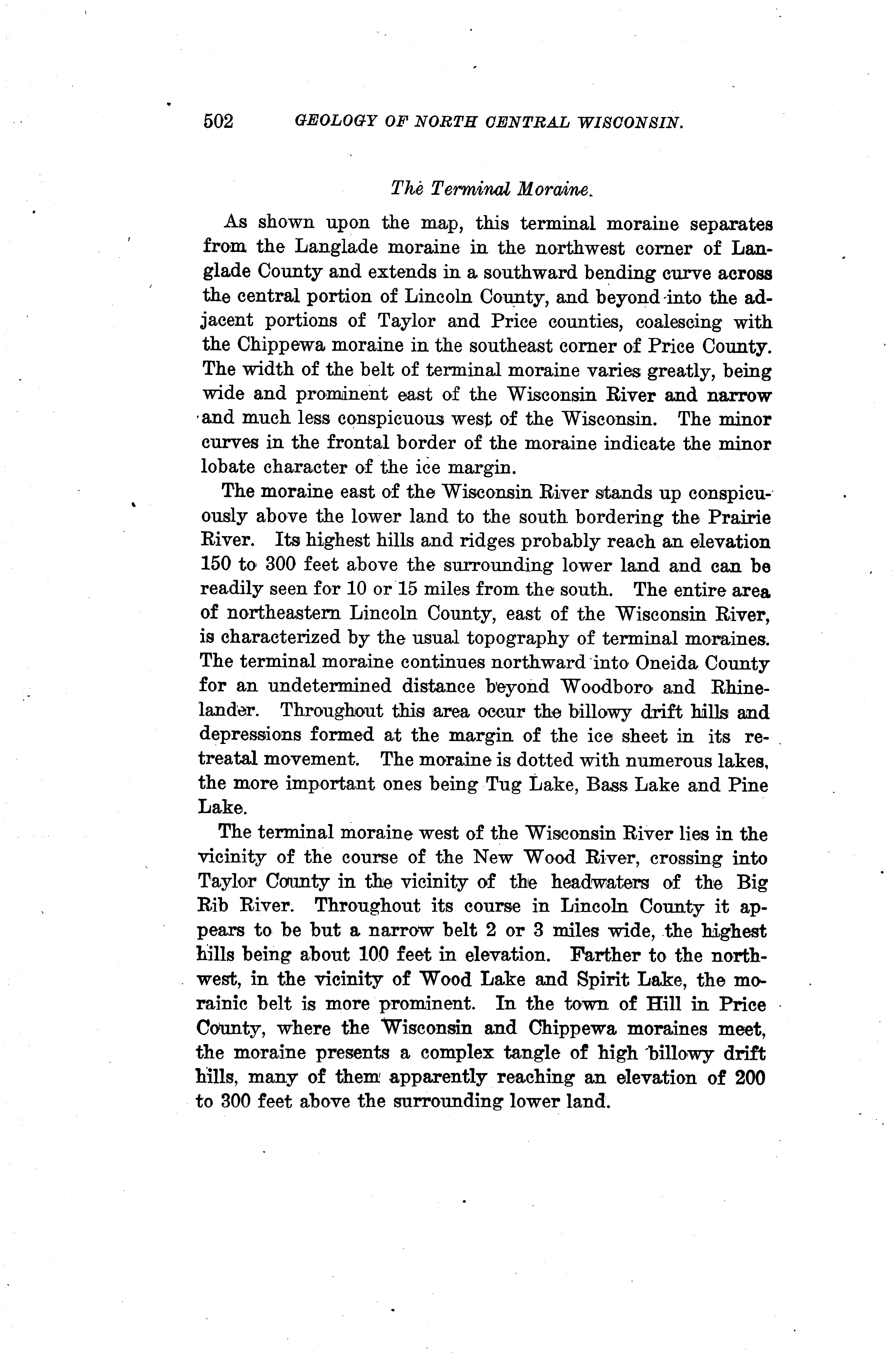 502 GEOLOGY OF NORTH CENTRAL WISCONSIN.

The Terminal Moraine.

As shown upon the map, this terminal moraine separates from the Langlade moraine in the northwest corner of Langlade County and extends in a southward bending curve across the central portion of Lincoln County, and beyond into the adjacent portions of Taylor and Price counties, coalescing with the Chippewa moraine in the southeast corner of Price County. The width of the belt of terminal moraine varies greatly, being wide and prominent east of the Wisconsin River and narrow and much less conspicuous west of the Wisconsin. The minor curves in the frontal border of the moraine indicate the minor lobate character of the ice margin.

The moraine east of the Wisconsin River stands up conspicuously above the lower land to the south bordering the Prairie River. Its highest hills and ridges probably reach an elevation 150 to 300 feet above the surrounding lower land and can be readily seen for 10 or 15 miles from the south. The entire area of northeastern Lincoln County, east of the Wisconsin River, is characterized by the usual topography of terminal moraines. The terminal moraine continues northward into Oneida County for an undetermined distance beyond Woodboro and Rhinelander. Throughout this area occur the billowy drift hills and depressions formed at the margin of the ice sheet in its retreatal movement. The moraine is dotted with numerous lakes, the more important ones being Tug Lake, Bass Lake and Pine Lake.

The terminal moraine west of the Wisconsin River lies in the vicinity of the course of the New Wood River, crossing into Taylor County in the vicinity of the headwaters of the Big Rib River. Throughout its course in Lincoln County it appears to be but a narrow belt 2 or 3 miles wide, the highest hills being about 100 feet in elevation. Farther to the northwest, in the vicinity of Wood Lake and Spirit Lake, the morainic belt is more prominent. In the town of Hill in Price County, where the Wisconsin and Chippewa moraines meet, the moraine presents a complex tangle of high billowy drift hills, many of them apparently reaching an elevation of 200 to 300 feet above the surrounding lower land.